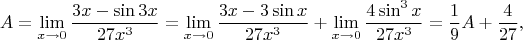 $A = \lim_{x \to 0} \frac{3x - \sin 3x}{27x^3} = \lim_{x \to 0} \frac{3x - 3\sin x}{27x^3} + \lim_{x \to 0} \frac{4\sin^3 x}{27x^3} = \frac{1}{9}A + \frac{4}{27},$